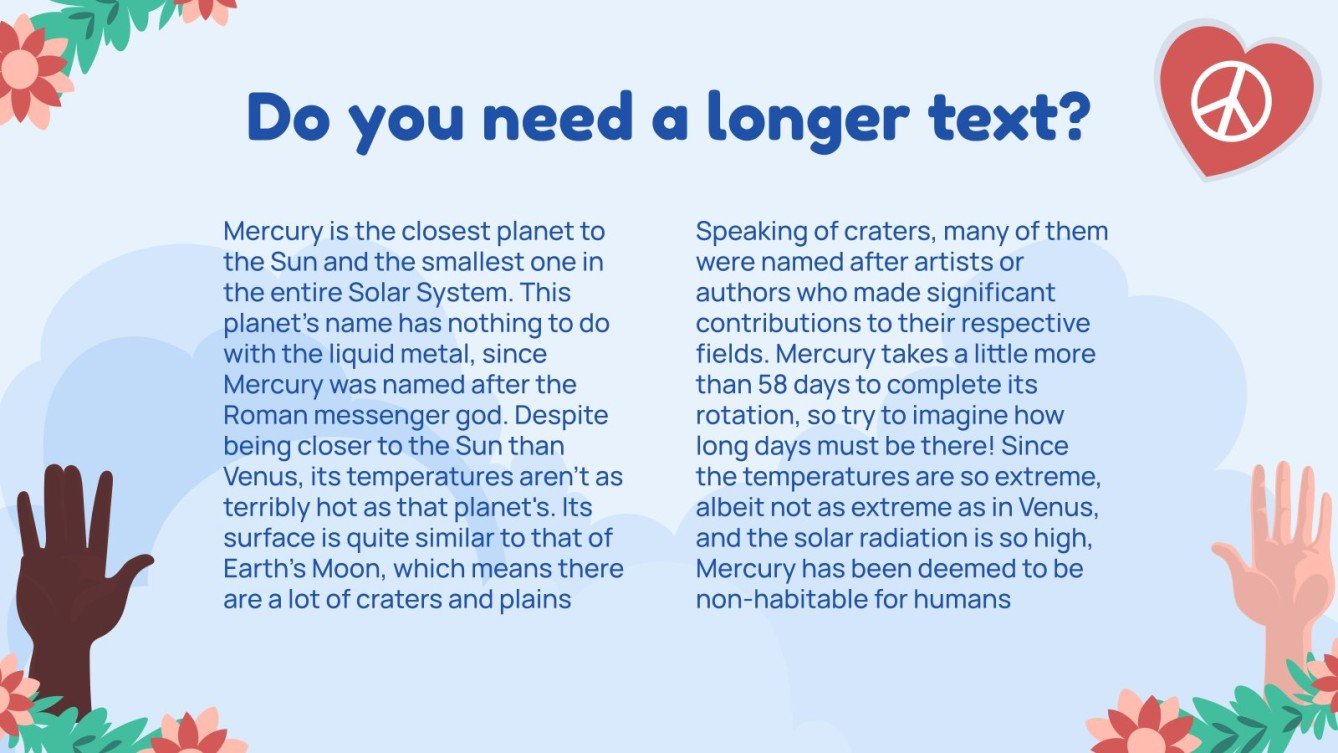 Do you need a longer text?

Mercury is the closest planet to the Sun and the smallest one in the entire Solar System. This planet's name has nothing to do with the liquid metal, since Mercury was named after the Roman messenger god. Despite being closer to the Sun than Venus, its temperatures aren't as terribly hot as that planet's. Its surface is quite similar to that of Earth's Moon, which means there are a lot of craters and plains

Speaking of craters, many of them were named after artists or authors who made significant contributions to their respective fields. Mercury takes a little more than 58 days to complete its rotation, so try to imagine how long days must be there! Since the temperatures are so extreme, albeit not as extreme as in Venus, and the solar radiation is so high, Mercury has been deemed to be non-habitable for humans